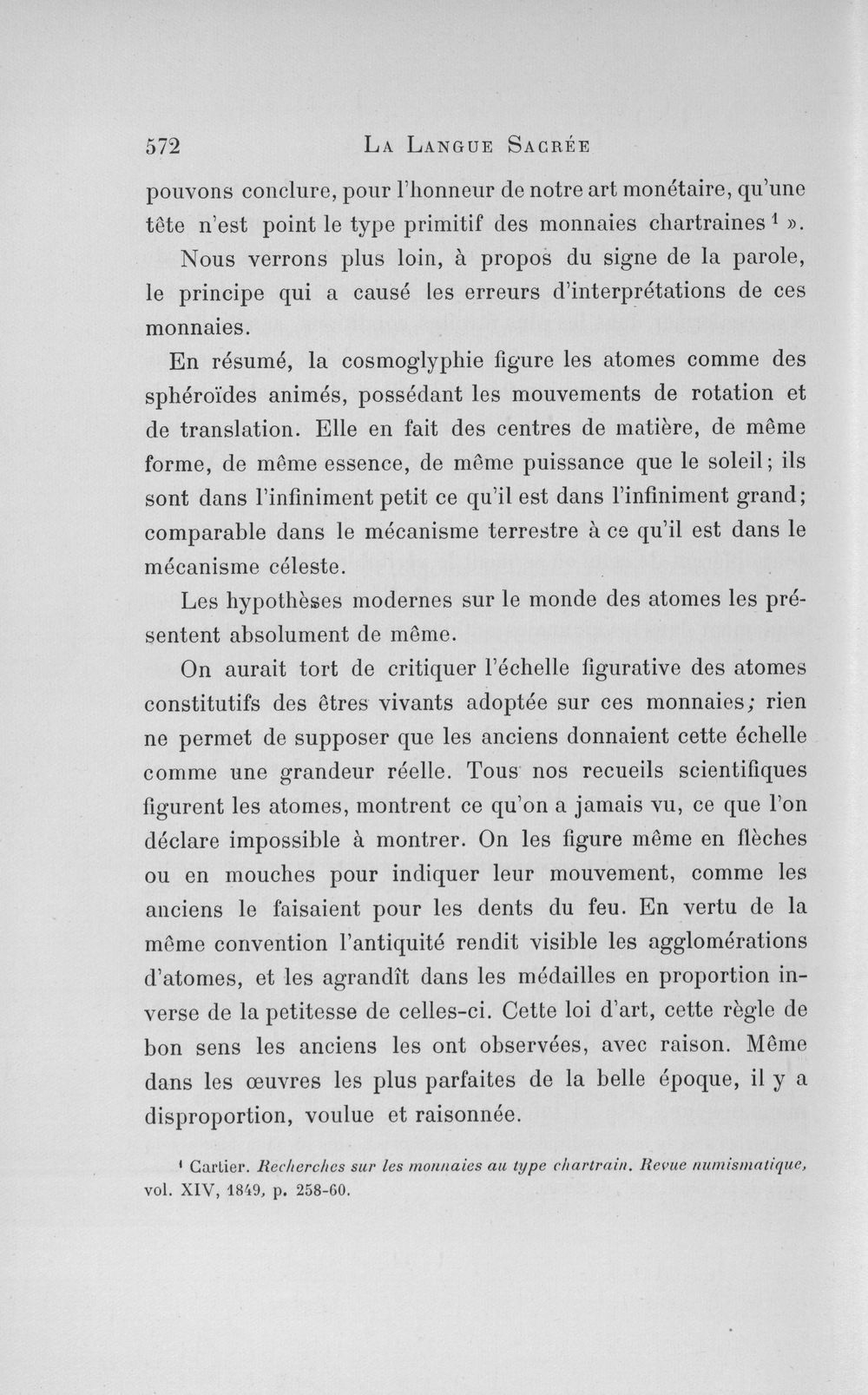 572 La Langue Sacrée

pouvons conclure, pour l'honneur de notre art monétaire, qu'une tête n'est point le type primitif des monnaies chartraines $^{1}$ ».

Nous verrons plus loin, à propos du signe de la parole, le principe qui a causé les erreurs d'interprétations de ces monnaies.

En résumé, la cosmoglyphie figure les atomes comme des sphéroïdes animés, possédant les mouvements de rotation et de translation. Elle en fait des centres de matière, de même forme, de même essence, de même puissance que le soleil; ils sont dans l'infiniment petit ce qu'il est dans l'infiniment grand; comparable dans le mécanisme terrestre à ce qu'il est dans le mécanisme céleste.

Les hypothèses modernes sur le monde des atomes les présentent absolument de même.

On aurait tort de critiquer l'échelle figurative des atomes constitutifs des êtres vivants adoptée sur ces monnaies; rien ne permet de supposer que les anciens donnaient cette échelle comme une grandeur réelle. Tous nos recueils scientifiques figurent les atomes, montrent ce qu'on a jamais vu, ce que l'on déclare impossible à montrer. On les figure même en flèches ou en mouches pour indiquer leur mouvement, comme les anciens le faisaient pour les dents du feu. En vertu de la même convention l'antiquité rendit visible les agglomérations d'atomes, et les agrandît dans les médailles en proportion inverse de la petitesse de celles-ci. Cette loi d'art, cette règle de bon sens les anciens les ont observées, avec raison. Même dans les œuvres les plus parfaites de la belle époque, il y a disproportion, voulue et raisonnée.

$^{1}$ Cartier. Recherches sur les monnaies au type chartrain. Revue numismatique, vol. XIV, 1849, p. 258-60.